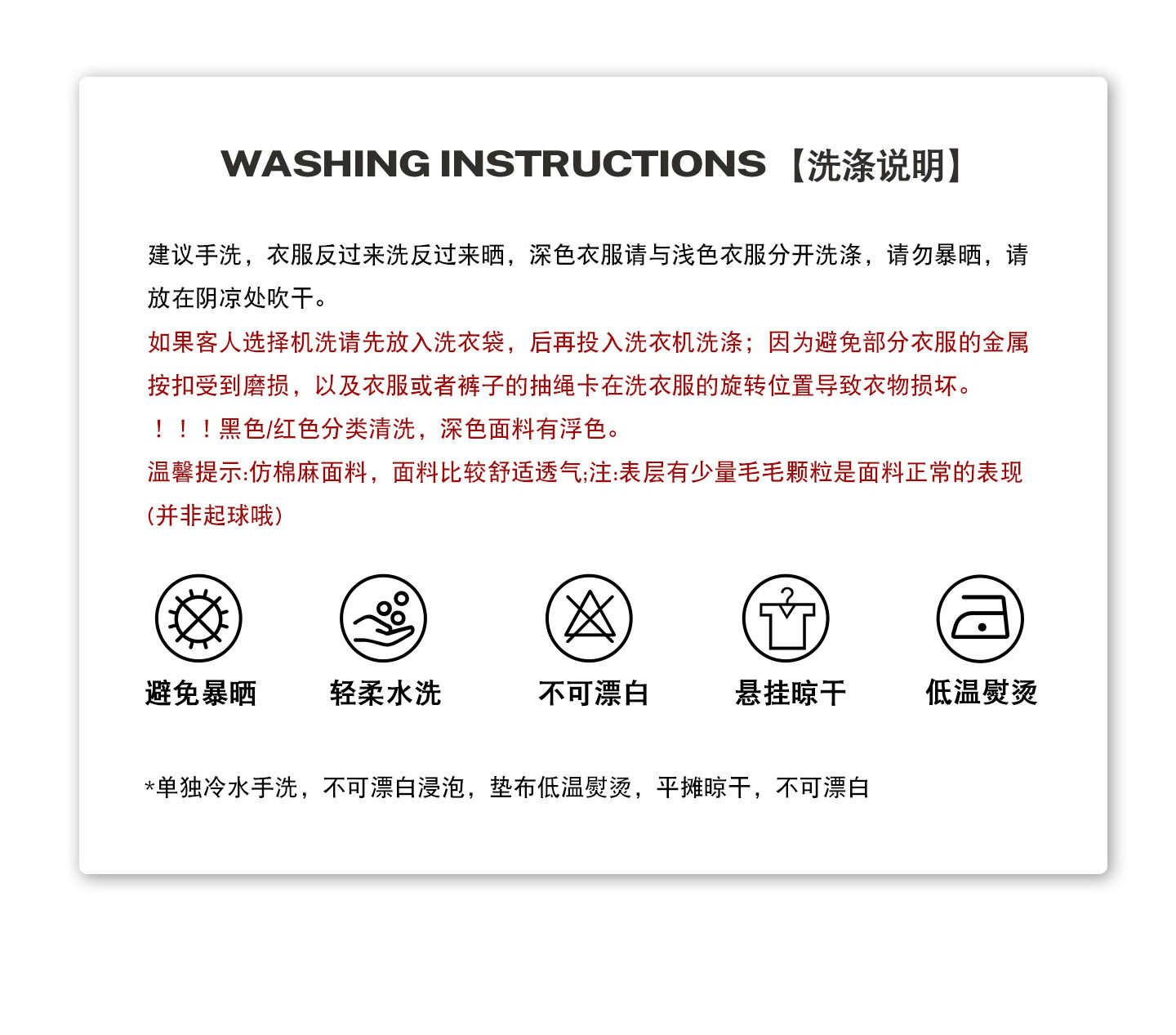 WASHING INSTRUCTIONS【洗涤说明】

建议手洗，衣服反过来洗反过来晒，深色衣服请与浅色衣服分开洗涤，请勿暴晒，请放在阴凉处吹干。

如果客人选择机洗请先放入洗衣袋，后再投入洗衣机洗涤；因为避免部分衣服的金属按扣受到磨损，以及衣服或者裤子的抽绳卡在洗衣服的旋转位置导致衣物损坏。

！！！黑色/红色分类清洗，深色面料有浮色。

温馨提示:仿棉麻面料，面料比较舒适透气;注:表层有少量毛毛颗粒是面料正常的表现(并非起球哦)

避免暴晒 轻柔水洗 不可漂白 悬挂晾干 低温熨烫

*单独冷水手洗，不可漂白浸泡，垫布低温熨烫，平摊晾干，不可漂白